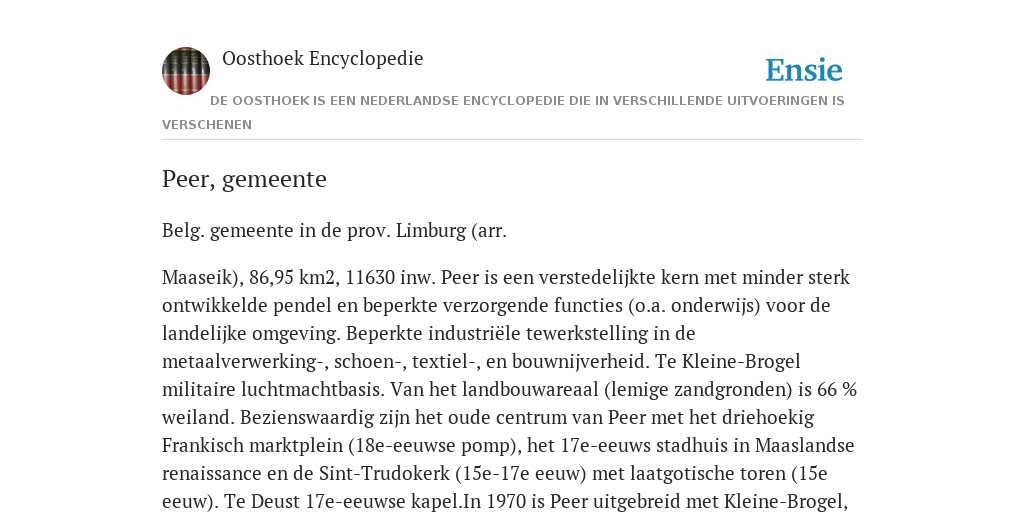 Oosthoek Encyclopedie

Ensie

DE OOSTHOEK IS EEN NEDERLANDSE ENCYCLOPEDIE DIE IN VERSCHILLENDE UITVOERINGEN IS VERSCHENEN

Peer, gemeente

Belg. gemeente in de prov. Limburg (arr.

Maaseik), 86,95 km2, 11630 inw. Peer is een verstedelijkte kern met minder sterk ontwikkelde pendel en beperkte verzorgende functies (o.a. onderwijs) voor de landelijke omgeving. Beperkte industriële tewerkstelling in de metaalverwerking-, schoen-, textiel-, en bouwnijverheid. Te Kleine-Brogel militaire luchtmachtbasis. Van het landbouwareaal (lemige zandgronden) is 66 % weiland. Bezienswaardig zijn het oude centrum van Peer met het driehoekig Frankisch marktplein (18e-eeuwse pomp), het 17e-eeuws stadhuis in Maaslandse renaissance en de Sint-Trudokerk (15e-17e eeuw) met laatgotische toren (15e eeuw). Te Deust 17e-eeuwse kapel.In 1970 is Peer uitgebreid met Kleine-Brogel,